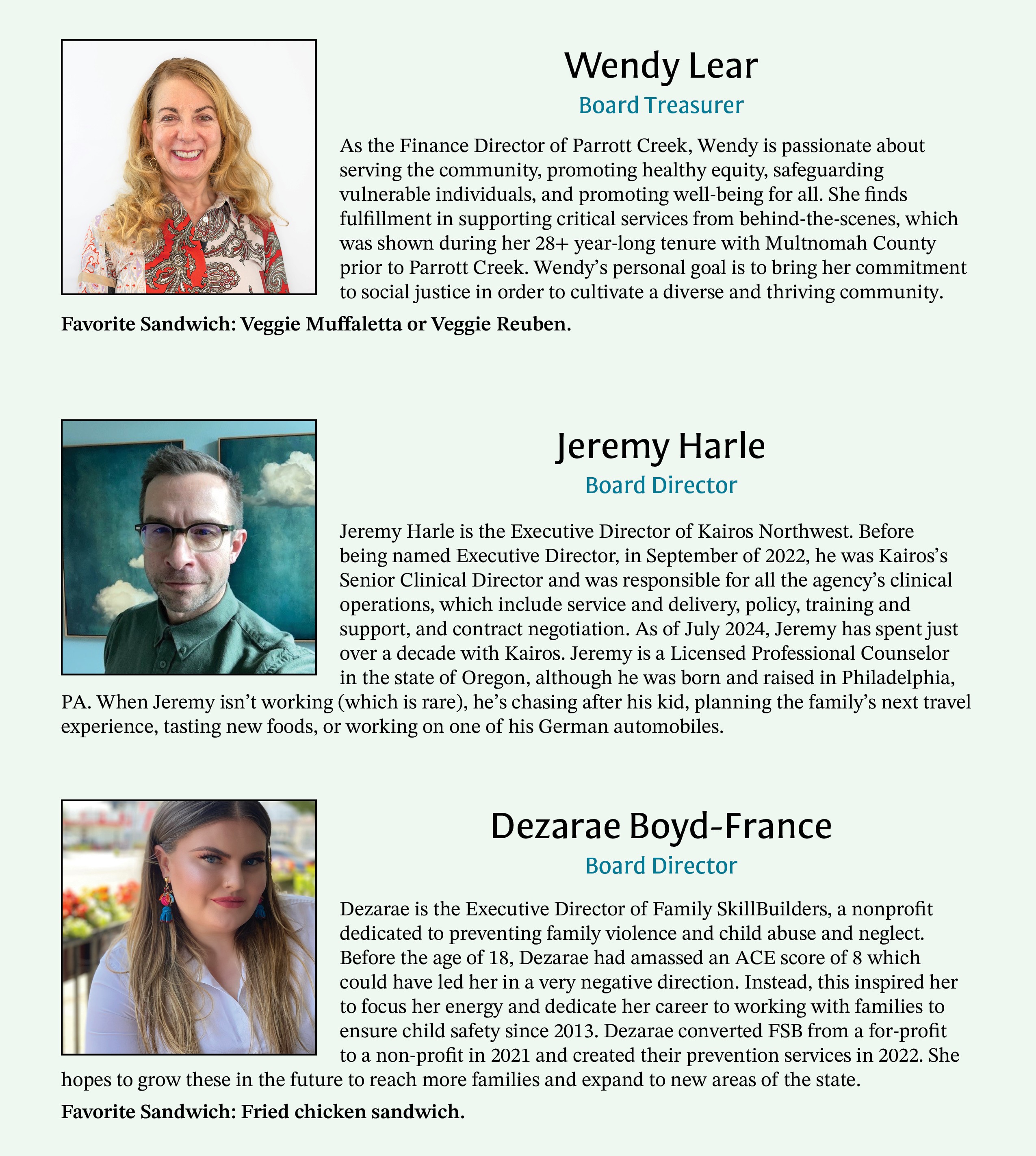 Wendy Lear

Board Treasurer

As the Finance Director of Parrott Creek, Wendy is passionate about serving the community, promoting healthy equity, safeguarding vulnerable individuals, and promoting well-being for all. She finds fulfillment in supporting critical services from behind-the-scenes, which was shown during her 28+ year-long tenure with Multnomah County prior to Parrott Creek. Wendy's personal goal is to bring her commitment to social justice in order to cultivate a diverse and thriving community.

Favorite Sandwich: Veggie Muffaletta or Veggie Reuben.

Jeremy Harle

Board Director

Jeremy Harle is the Executive Director of Kairos Northwest. Before being named Executive Director, in September of 2022, he was Kairos's Senior Clinical Director and was responsible for all the agency's clinical operations, which include service and delivery, policy, training and support, and contract negotiation. As of July 2024, Jeremy has spent just over a decade with Kairos. Jeremy is a Licensed Professional Counselor in the state of Oregon, although he was born and raised in Philadelphia, PA. When Jeremy isn't working (which is rare), he's chasing after his kid, planning the family's next travel experience, tasting new foods, or working on one of his German automobiles.

Dezarae Boyd-France

Board Director

Dezarae is the Executive Director of Family SkillBuilders, a nonprofit dedicated to preventing family violence and child abuse and neglect. Before the age of 18, Dezarae had amassed an ACE score of 8 which could have led her in a very negative direction. Instead, this inspired her to focus her energy and dedicate her career to working with families to ensure child safety since 2013. Dezarae converted FSB from a for-profit to a non-profit in 2021 and created their prevention services in 2022. She hopes to grow these in the future to reach more families and expand to new areas of the state.

Favorite Sandwich: Fried chicken sandwich.